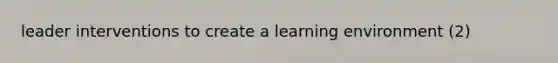 leader interventions to create a learning environment (2)